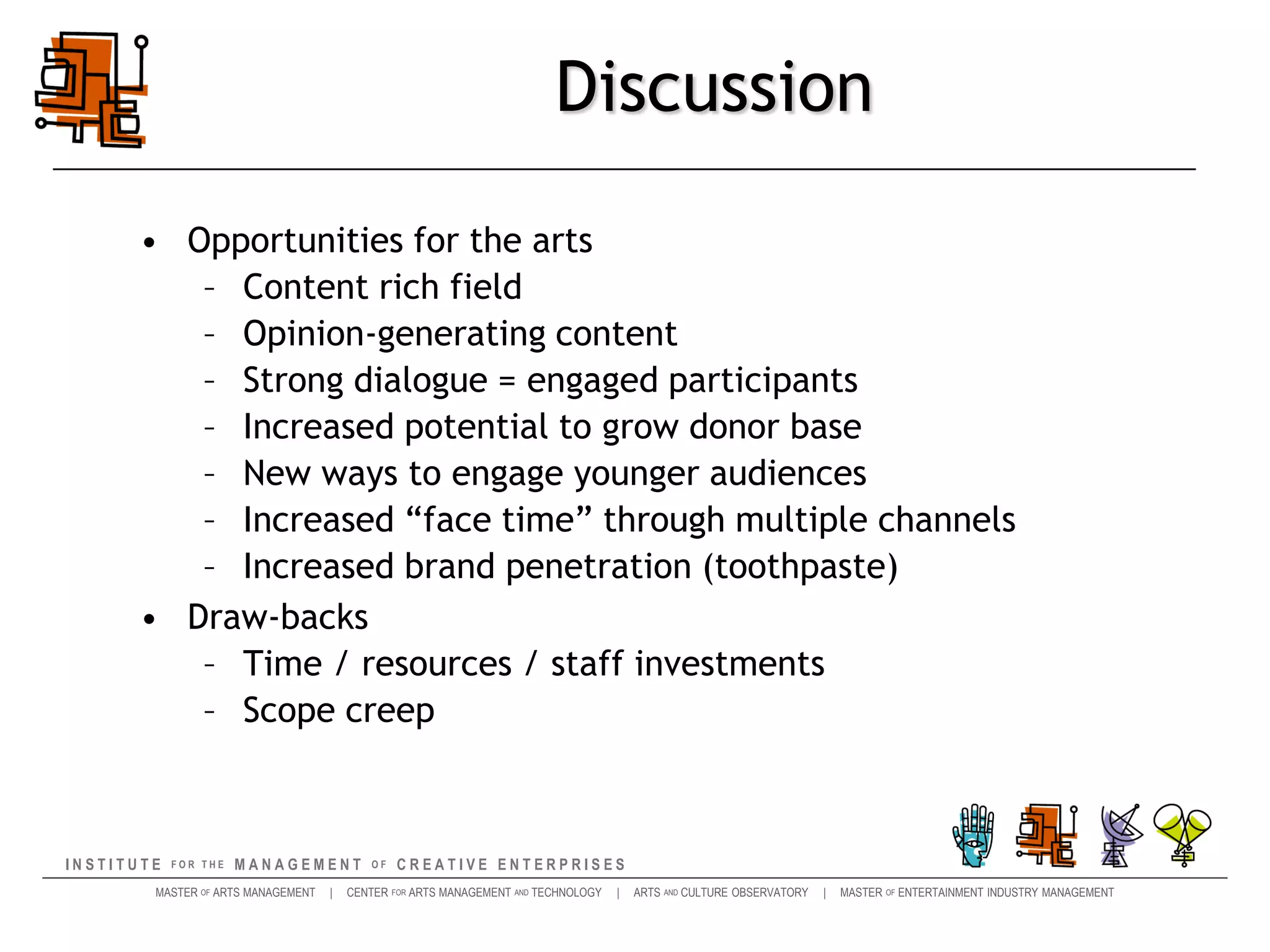 Discussion

• Opportunities for the arts
 – Content rich field
 – Opinion-generating content
 – Strong dialogue = engaged participants
 – Increased potential to grow donor base
 – New ways to engage younger audiences
 – Increased “face time” through multiple channels
 – Increased brand penetration (toothpaste)
• Draw-backs
 – Time / resources / staff investments
 – Scope creep

INSTITUTE FOR THE MANAGEMENT OF CREATIVE ENTERPRISES

MASTER OF ARTS MANAGEMENT | CENTER FOR ARTS MANAGEMENT AND TECHNOLOGY | ARTS AND CULTURE OBSERVATORY | MASTER OF ENTERTAINMENT INDUSTRY MANAGEMENT